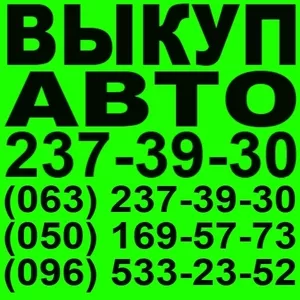 ВЫКУП
АВТО
237-39-30
(063) 237-39-30
(050) 169-57-73
(096) 533-23-52